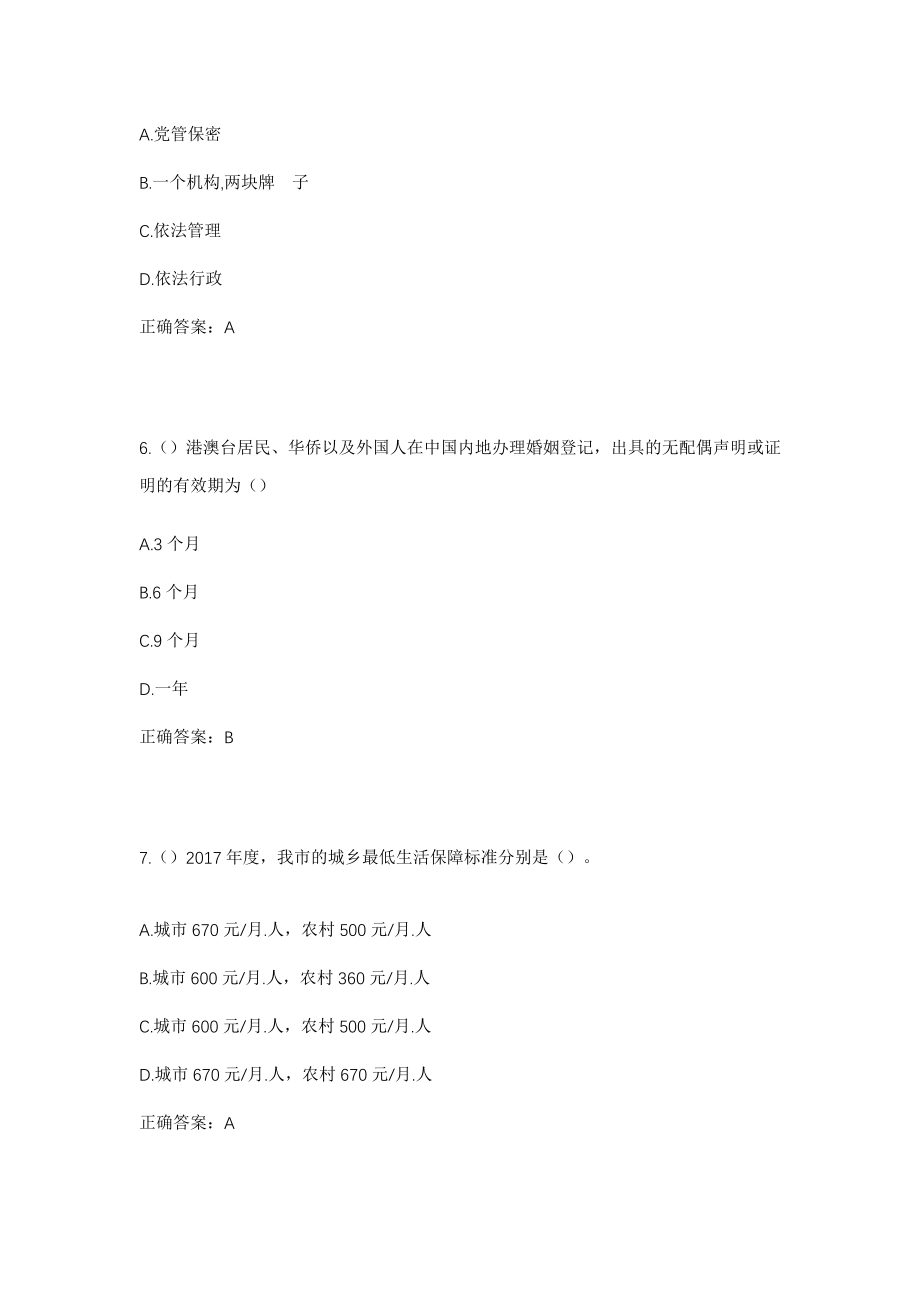 A.党管保密

B.一个机构,两块牌 子

C.依法管理

D.依法行政

正确答案：A

6.（）港澳台居民、华侨以及外国人在中国内地办理婚姻登记，出具的无配偶声明或证明的有效期为（）

A.3 个月

B.6 个月

C.9 个月

D.一年

正确答案：B

7.（）2017 年度，我市的城乡最低生活保障标准分别是（）。

A.城市 670 元/月.人，农村 500 元/月.人

B.城市 600 元/月.人，农村 360 元/月.人

C.城市 600 元/月.人，农村 500 元/月.人

D.城市 670 元/月.人，农村 670 元/月.人

正确答案：A